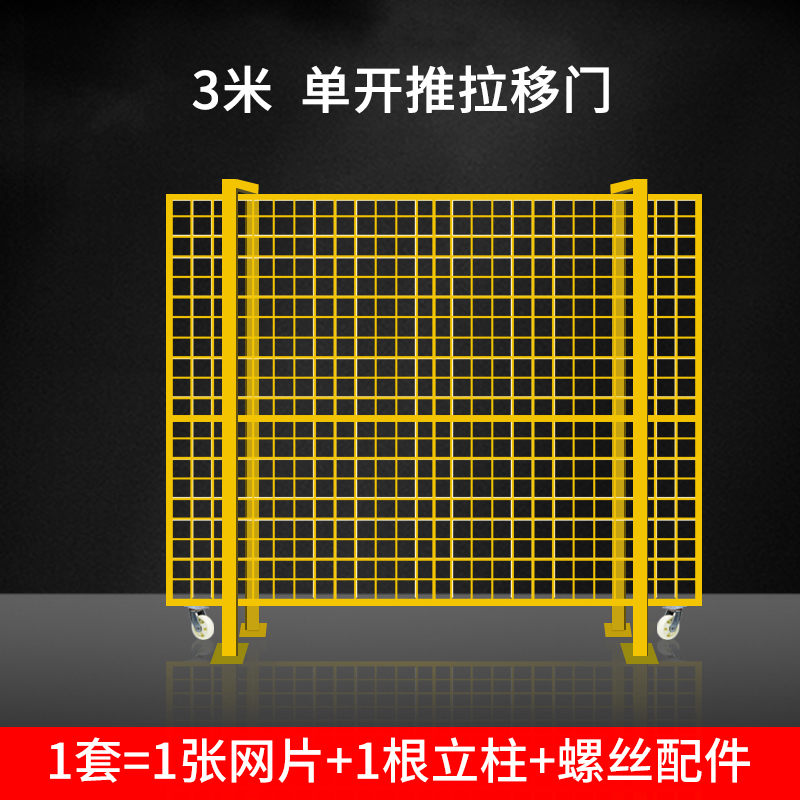 3米 单开推拉移门

1套=1张网片+1根立柱+螺丝配件